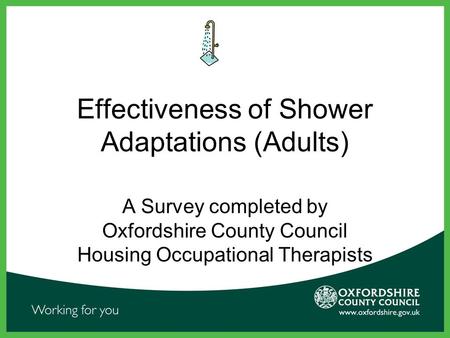 Effectiveness of Shower Adaptations (Adults)

A Survey completed by Oxfordshire County Council Housing Occupational Therapists

Working for you

OXFORDSHIRE COUNTY COUNCIL
www.oxfordshire.gov.uk